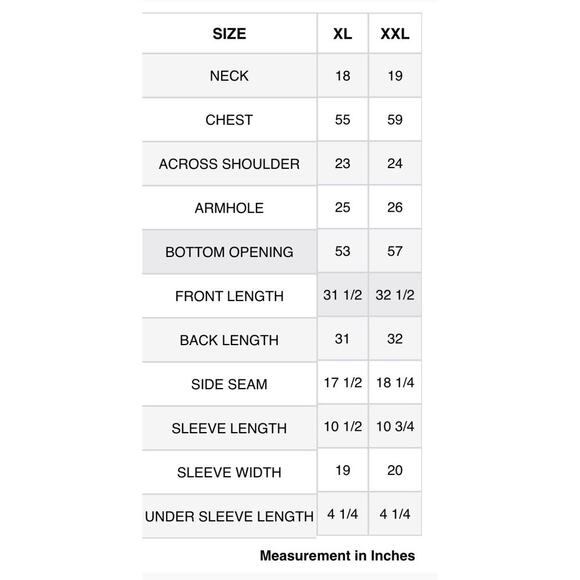 | SIZE | XL | XXL |
|---|---|---|
| NECK | 18 | 19 |
| CHEST | 55 | 59 |
| ACROSS SHOULDER | 23 | 24 |
| ARMHOLE | 25 | 26 |
| BOTTOM OPENING | 53 | 57 |
| FRONT LENGTH | 31 1/2 | 32 1/2 |
| BACK LENGTH | 31 | 32 |
| SIDE SEAM | 17 1/2 | 18 1/4 |
| SLEEVE LENGTH | 10 1/2 | 10 3/4 |
| SLEEVE WIDTH | 19 | 20 |
| UNDER SLEEVE LENGTH | 4 1/4 | 4 1/4 |

Measurement in Inches